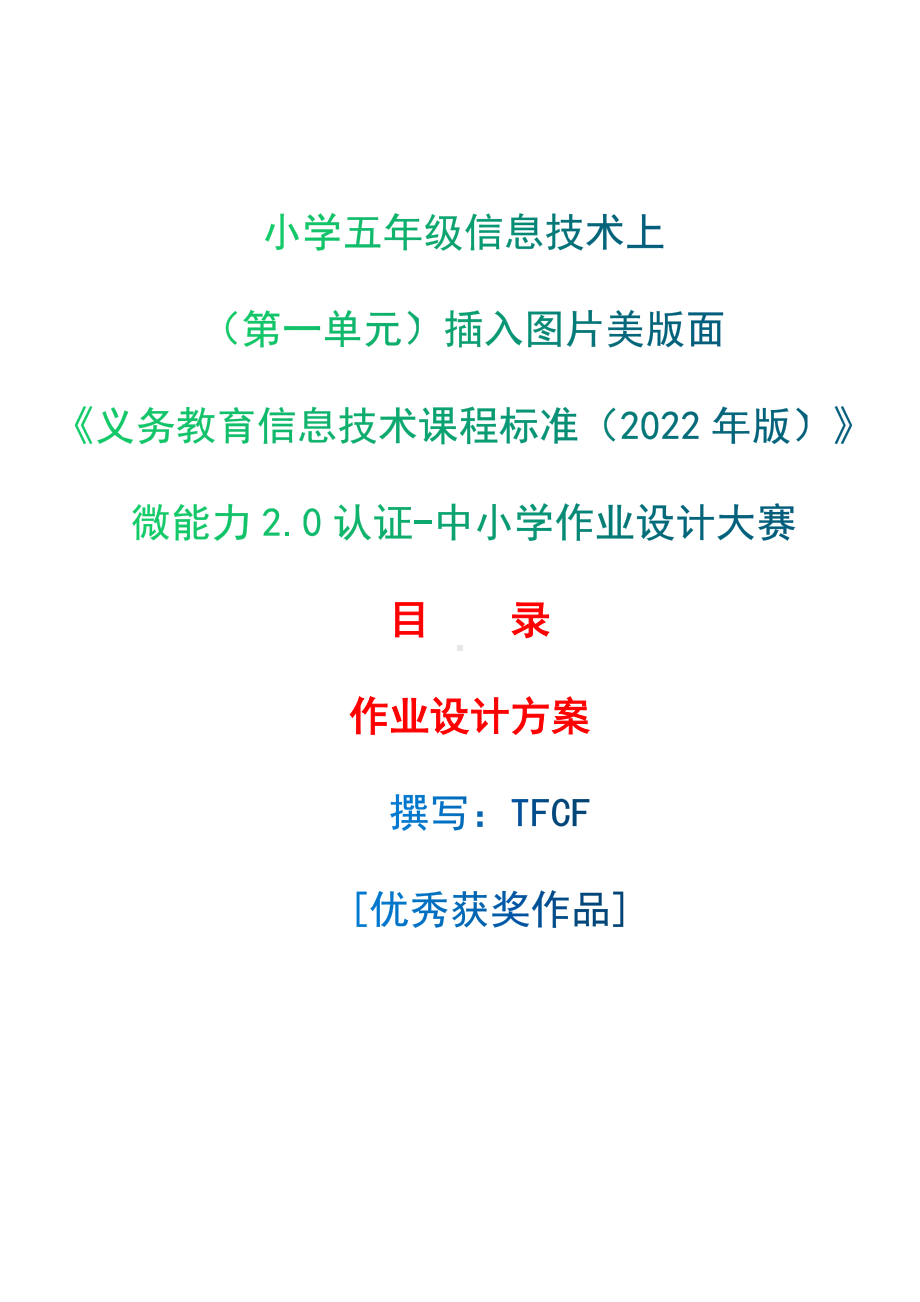 小学五年级信息技术上

（第一单元）插入图片美版面

《义务教育信息技术课程标准（2022 年版）》

微能力 2.0 认证-中小学作业设计大赛

目　录

作业设计方案

撰写：TFCF

[优秀获奖作品]